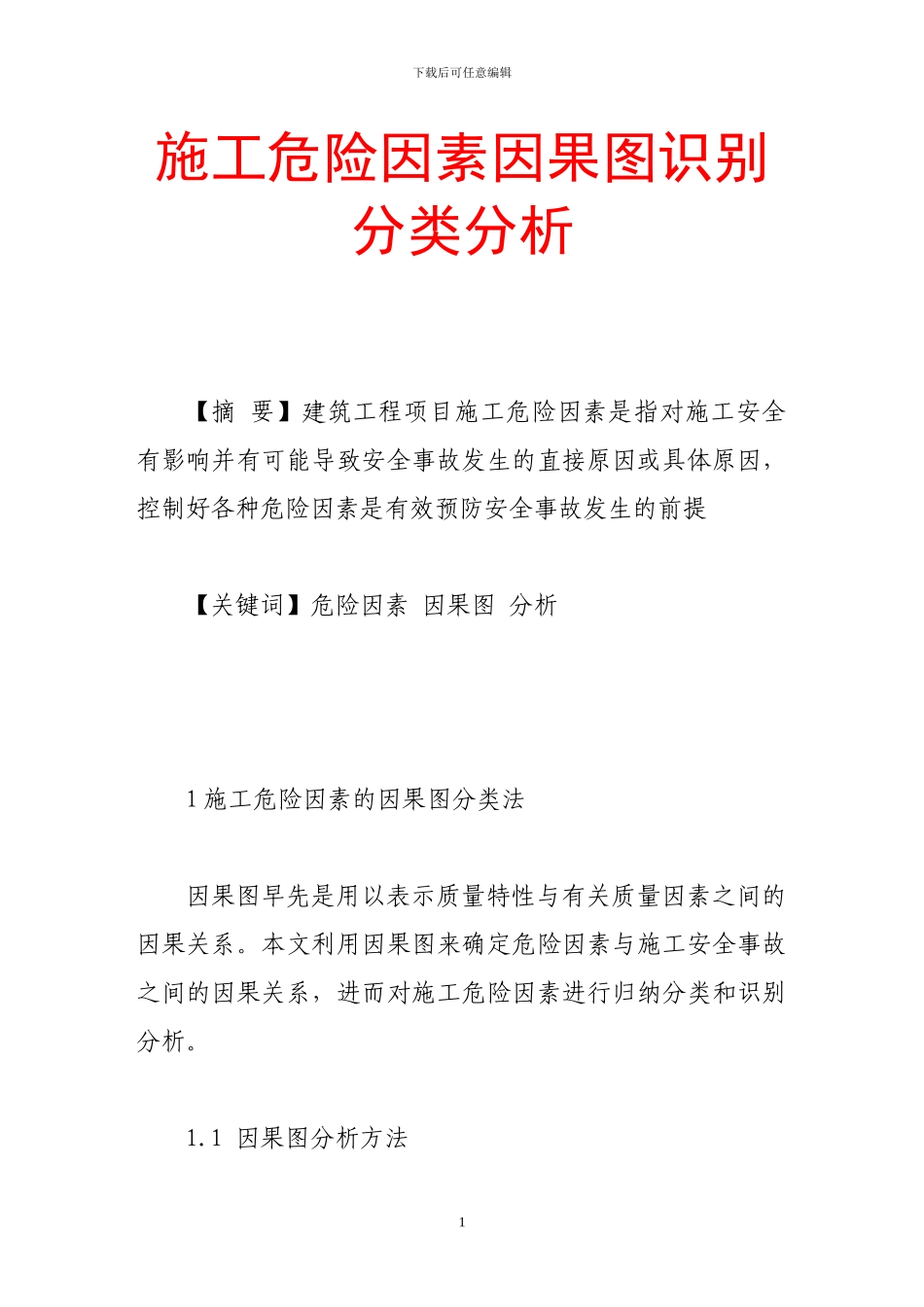 下载后可任意编辑

施工危险因素因果图识别分类分析

【摘 要】建筑工程项目施工危险因素是指对施工安全有影响并有可能导致安全事故发生的直接原因或具体原因，控制好各种危险因素是有效预防安全事故发生的前提

【关键词】危险因素 因果图 分析

1 施工危险因素的因果图分类法

因果图早先是用以表示质量特性与有关质量因素之间的因果关系。本文利用因果图来确定危险因素与施工安全事故之间的因果关系，进而对施工危险因素进行归纳分类和识别分析。

1.1 因果图分析方法

1